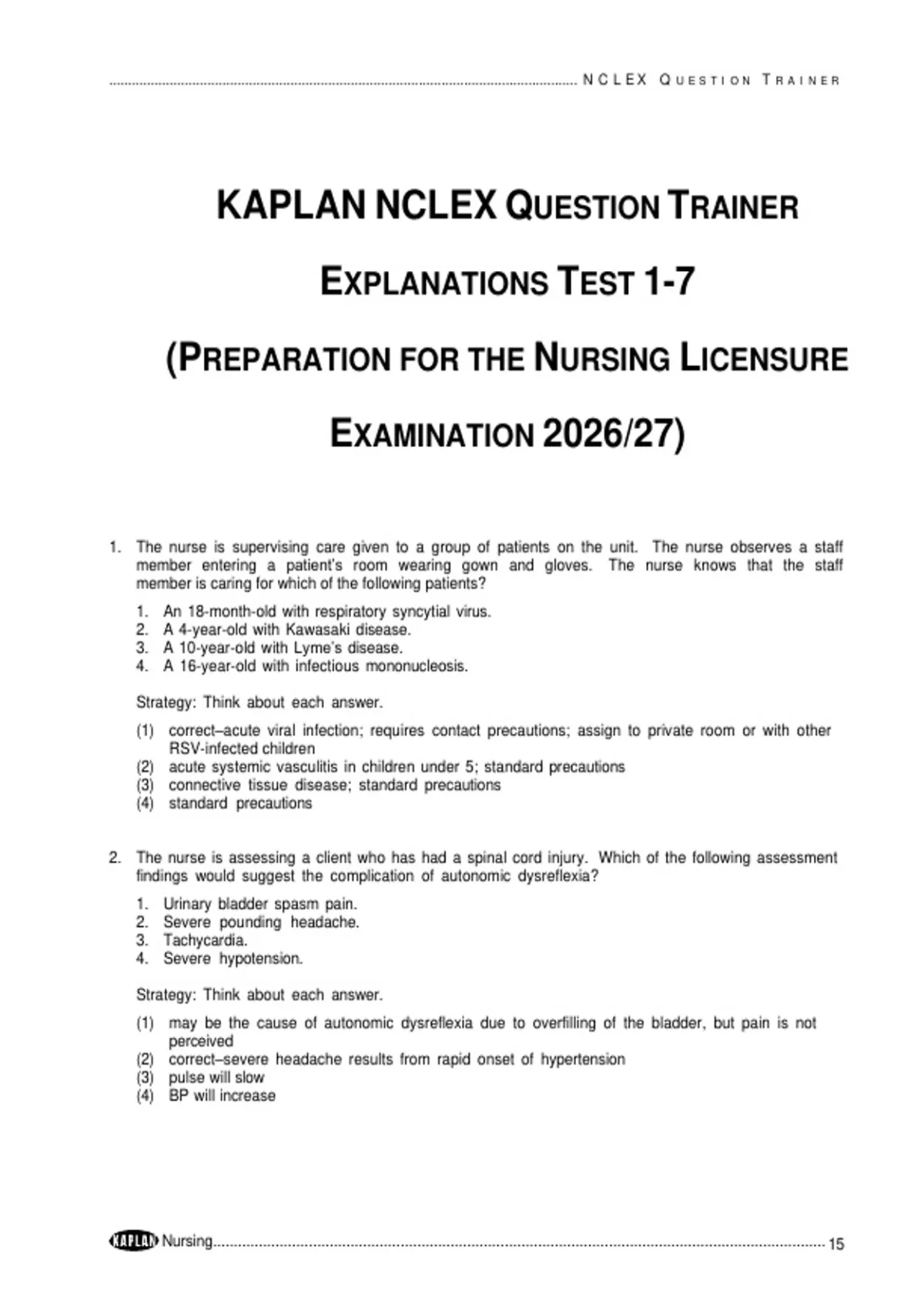 NCLEX QUESTION TRAINER

KAPLAN NCLEX QUESTION TRAINER

EXPLANATIONS TEST 1-7

(PREPARATION FOR THE NURSING LICENSURE

EXAMINATION 2026/27)

1. The nurse is supervising care given to a group of patients on the unit. The nurse observes a staff member entering a patient's room wearing gown and gloves. The nurse knows that the staff member is caring for which of the following patients?

1. An 18-month-old with respiratory syncytial virus.
2. A 4-year-old with Kawasaki disease.
3. A 10-year-old with Lyme's disease.
4. A 16-year-old with infectious mononucleosis.

Strategy: Think about each answer.

(1) correct–acute viral infection; requires contact precautions; assign to private room or with other RSV-infected children
(2) acute systemic vasculitis in children under 5; standard precautions
(3) connective tissue disease; standard precautions
(4) standard precautions

2. The nurse is assessing a client who has had a spinal cord injury. Which of the following assessment findings would suggest the complication of autonomic dysreflexia?

1. Urinary bladder spasm pain.
2. Severe pounding headache.
3. Tachycardia.
4. Severe hypotension.

Strategy: Think about each answer.

(1) may be the cause of autonomic dysreflexia due to overfilling of the bladder, but pain is not perceived
(2) correct–severe headache results from rapid onset of hypertension
(3) pulse will slow
(4) BP will increase

KAPLAN Nursing 15